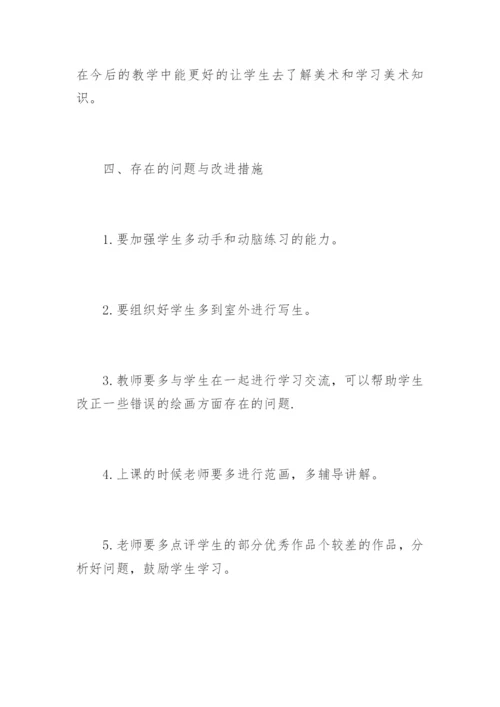 在今后的教学中能更好的让学生去了解美术和学习美术知识。

四、存在的问题与改进措施

1. 要加强学生多动手和动脑练习的能力。

2. 要组织好学生多到室外进行写生。

3. 教师要多与学生在一起进行学习交流，可以帮助学生改正一些错误的绘画方面存在的问题.

4. 上课的时候老师要多进行范画，多辅导讲解。

5. 老师要多点评学生的部分优秀作品个较差的作品，分析好问题，鼓励学生学习。